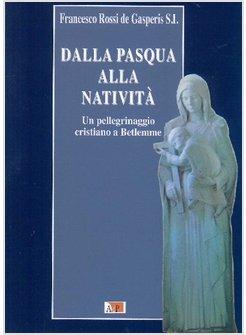 Francesco Rossi de Gasperis S.I.

DALLA PASQUA ALLA NATIVITÀ

Un pellegrinaggio cristiano a Betlemme

AP